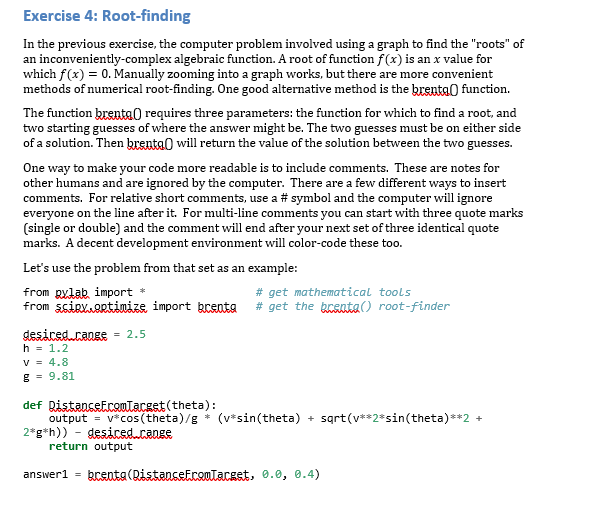 Exercise 4: Root-finding

In the previous exercise, the computer problem involved using a graph to find the "roots" of an inconveniently-complex algebraic function. A root of function $f(x)$ is an $x$ value for which $f(x) = 0$. Manually zooming into a graph works, but there are more convenient methods of numerical root-finding. One good alternative method is the brentq() function.

The function brentq() requires three parameters: the function for which to find a root, and two starting guesses of where the answer might be. The two guesses must be on either side of a solution. Then brentq() will return the value of the solution between the two guesses.

One way to make your code more readable is to include comments. These are notes for other humans and are ignored by the computer. There are a few different ways to insert comments. For relative short comments, use a # symbol and the computer will ignore everyone on the line after it. For multi-line comments you can start with three quote marks (single or double) and the comment will end after your next set of three identical quote marks. A decent development environment will color-code these too.

Let's use the problem from that set as an example:

from pylab import *                    # get mathematical tools
from scipy.optimize import brentq     # get the brentq() root-finder

desired_range = 2.5
h = 1.2
v = 4.8
g = 9.81

def DistanceFromTarget(theta):
    output = v*cos(theta)/g * (v*sin(theta) + sqrt(v**2*sin(theta)**2 + 2*g*h)) - desired_range
    return output

answer1 = brentq(DistanceFromTarget, 0.0, 0.4)